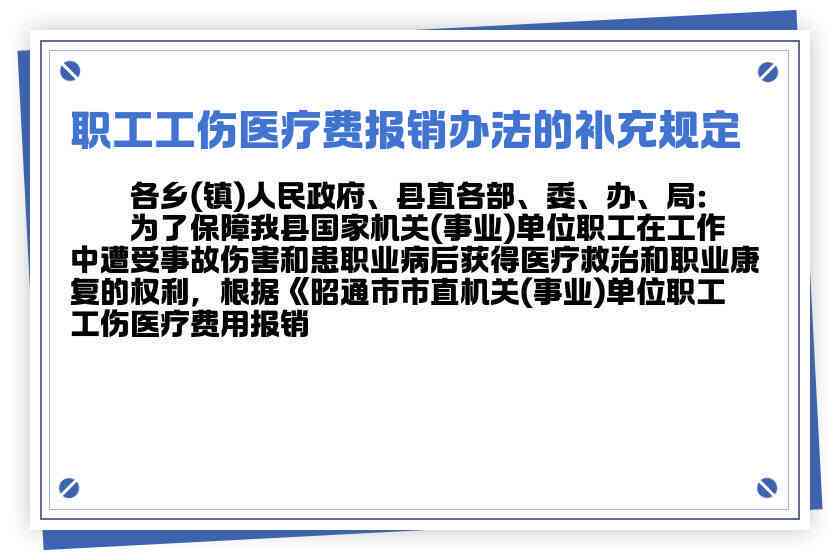 职工工伤医疗费报销办法的补充规定

各乡(镇)人民政府、县直各部、委、办、局:

为了保障我县国家机关(事业)单位职工在工作中遭受事故伤害和患职业病后获得医疗救治和职业康复的权利，根据《昭通市市直机关(事业)单位职工工伤医疗费用报销